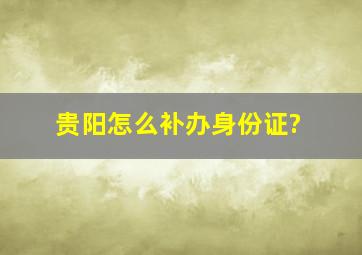 贵阳怎么补办身份证?